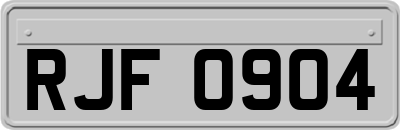 RJF 0904